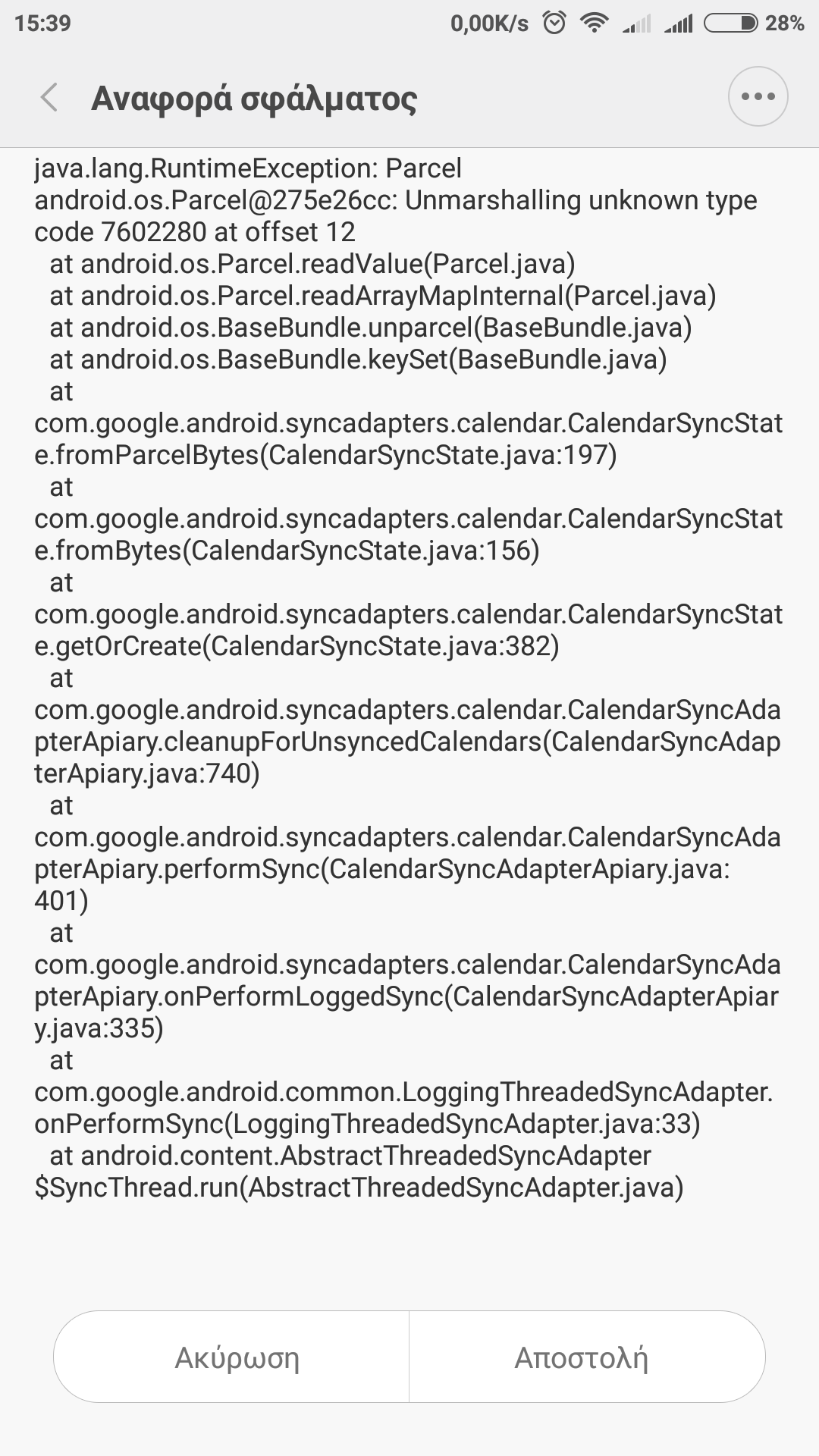 15:39 0,00K/s 28%

Αναφορά σφάλματος

java.lang.RuntimeException: Parcel android.os.Parcel@275e26cc: Unmarshalling unknown type code 7602280 at offset 12
at android.os.Parcel.readValue(Parcel.java)
at android.os.Parcel.readArrayMapInternal(Parcel.java)
at android.os.BaseBundle.unparcel(BaseBundle.java)
at android.os.BaseBundle.keySet(BaseBundle.java)
at com.google.android.syncadapters.calendar.CalendarSyncState.fromParcelBytes(CalendarSyncState.java:197)
at com.google.android.syncadapters.calendar.CalendarSyncState.fromBytes(CalendarSyncState.java:156)
at com.google.android.syncadapters.calendar.CalendarSyncState.getOrCreate(CalendarSyncState.java:382)
at com.google.android.syncadapters.calendar.CalendarSyncAdapterApiary.cleanupForUnsyncedCalendars(CalendarSyncAdapterApiary.java:740)
at com.google.android.syncadapters.calendar.CalendarSyncAdapterApiary.performSync(CalendarSyncAdapterApiary.java:401)
at com.google.android.syncadapters.calendar.CalendarSyncAdapterApiary.onPerformLoggedSync(CalendarSyncAdapterApiary.java:335)
at com.google.android.common.LoggingThreadedSyncAdapter.onPerformSync(LoggingThreadedSyncAdapter.java:33)
at android.content.AbstractThreadedSyncAdapter$SyncThread.run(AbstractThreadedSyncAdapter.java)

Ακύρωση
Αποστολή